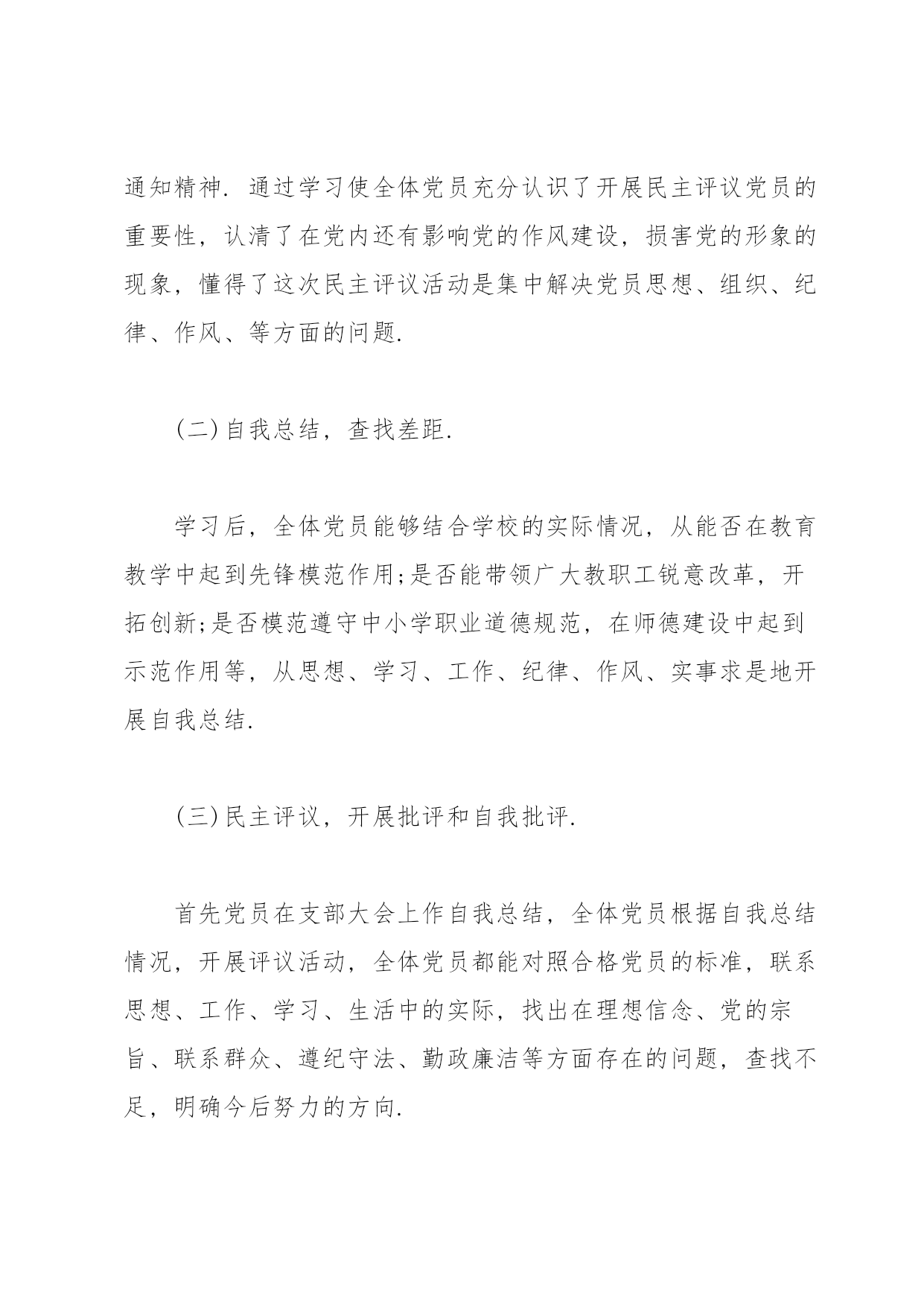 通知精神. 通过学习使全体党员充分认识了开展民主评议党员的重要性，认清了在党内还有影响党的作风建设，损害党的形象的现象，懂得了这次民主评议活动是集中解决党员思想、组织、纪律、作风、等方面的问题.

(二)自我总结，查找差距.

学习后，全体党员能够结合学校的实际情况，从能否在教育教学中起到先锋模范作用;是否能带领广大教职工锐意改革，开拓创新;是否模范遵守中小学职业道德规范，在师德建设中起到示范作用等，从思想、学习、工作、纪律、作风、实事求是地开展自我总结.

(三)民主评议，开展批评和自我批评.

首先党员在支部大会上作自我总结，全体党员根据自我总结情况，开展评议活动，全体党员都能对照合格党员的标准，联系思想、工作、学习、生活中的实际，找出在理想信念、党的宗旨、联系群众、遵纪守法、勤政廉洁等方面存在的问题，查找不足，明确今后努力的方向.